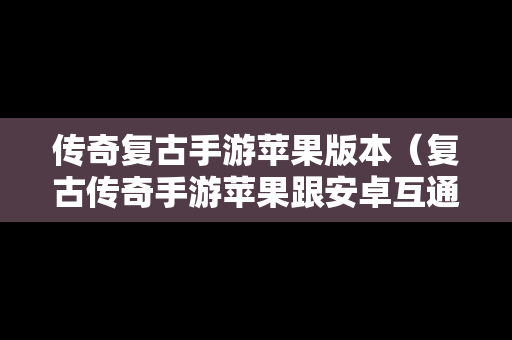 传奇复古手游苹果版本（复古传奇手游苹果跟安卓互通